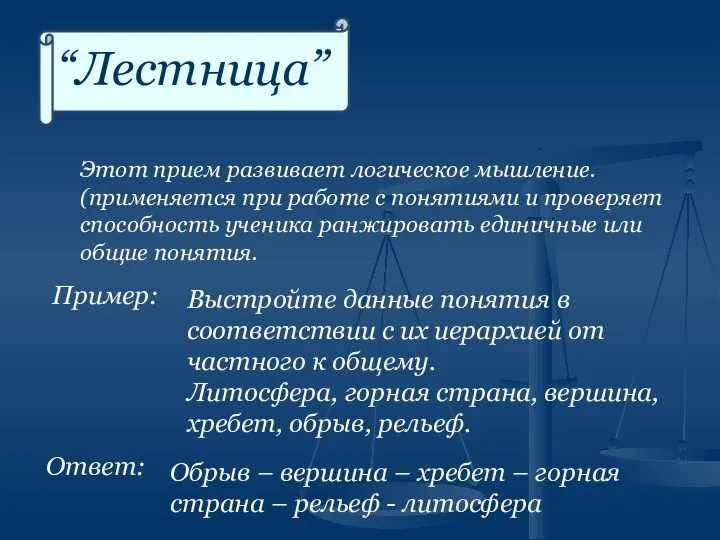 “Лестница”

Этот прием развивает логическое мышление. (применяется при работе с понятиями и проверяет способность ученика ранжировать единичные или общие понятия.

Пример:

Выстройте данные понятия в соответствии с их иерархией от частного к общему.
Литосфера, горная страна, вершина, хребет, обрыв, рельеф.

Ответ:

Обрыв – вершина – хребет – горная страна – рельеф - литосфера